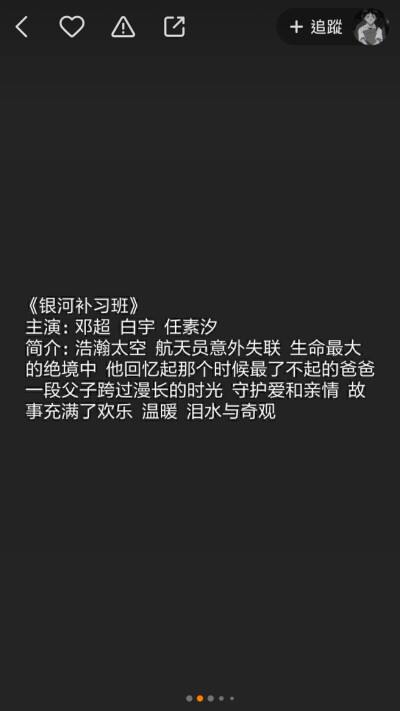 + 追蹤

《银河补习班》
主演: 邓超 白宇 任素汐
简介: 浩瀚太空 航天员意外失联 生命最大的绝境中 他回忆起那个时候最了不起的爸爸 一段父子跨过漫长的时光 守护爱和亲情 故事充满了欢乐 温暖 泪水与奇观